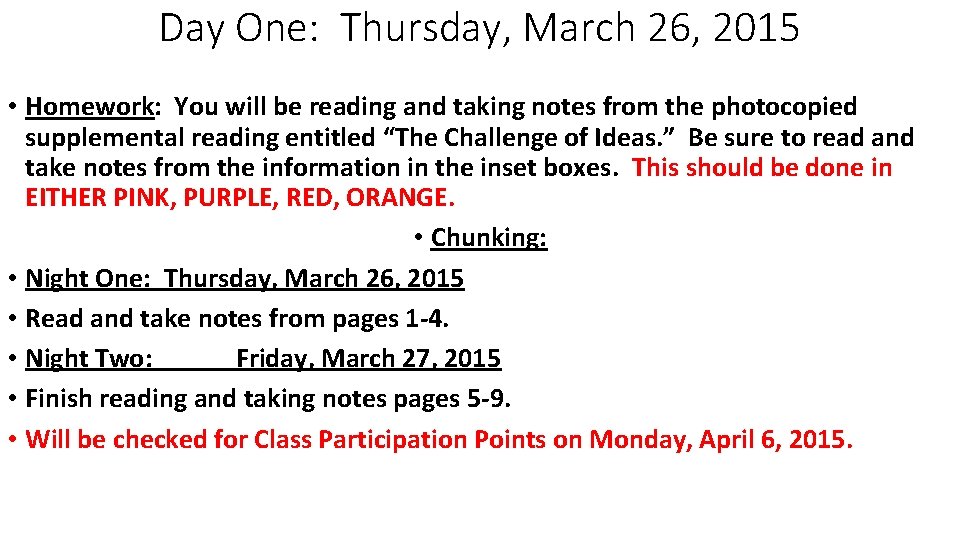 Day One: Thursday, March 26, 2015

• Homework: You will be reading and taking notes from the photocopied supplemental reading entitled "The Challenge of Ideas." Be sure to read and take notes from the information in the inset boxes. This should be done in EITHER PINK, PURPLE, RED, ORANGE.

• Chunking:

• Night One: Thursday, March 26, 2015

• Read and take notes from pages 1-4.

• Night Two: Friday, March 27, 2015

• Finish reading and taking notes pages 5-9.

• Will be checked for Class Participation Points on Monday, April 6, 2015.